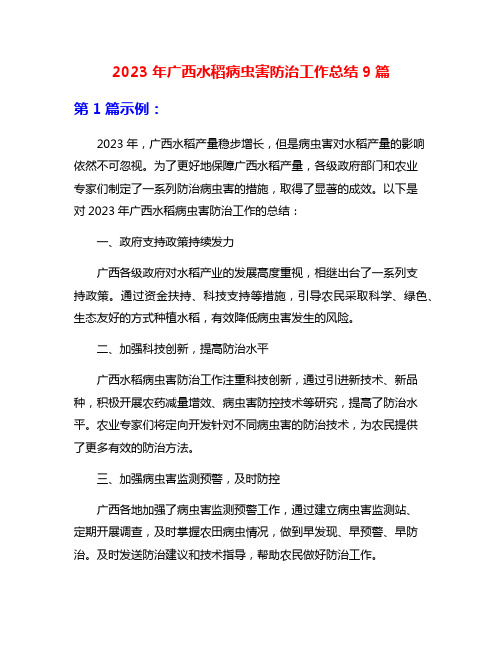 2023 年广西水稻病虫害防治工作总结 9 篇

第 1 篇示例：

2023 年，广西水稻产量稳步增长，但是病虫害对水稻产量的影响依然不可忽视。为了更好地保障广西水稻产量，各级政府部门和农业专家们制定了一系列防治病虫害的措施，取得了显著的成效。以下是对 2023 年广西水稻病虫害防治工作的总结：

一、政府支持政策持续发力

广西各级政府对水稻产业的发展高度重视，相继出台了一系列支持政策。通过资金扶持、科技支持等措施，引导农民采取科学、绿色、生态友好的方式种植水稻，有效降低病虫害发生的风险。

二、加强科技创新，提高防治水平

广西水稻病虫害防治工作注重科技创新，通过引进新技术、新品种，积极开展农药减量增效、病虫害防控技术等研究，提高了防治水平。农业专家们将定向开发针对不同病虫害的防治技术，为农民提供了更多有效的防治方法。

三、加强病虫害监测预警，及时防控

广西各地加强了病虫害监测预警工作，通过建立病虫害监测站、定期开展调查，及时掌握农田病虫情况，做到早发现、早预警、早防治。及时发送防治建议和技术指导，帮助农民做好防治工作。